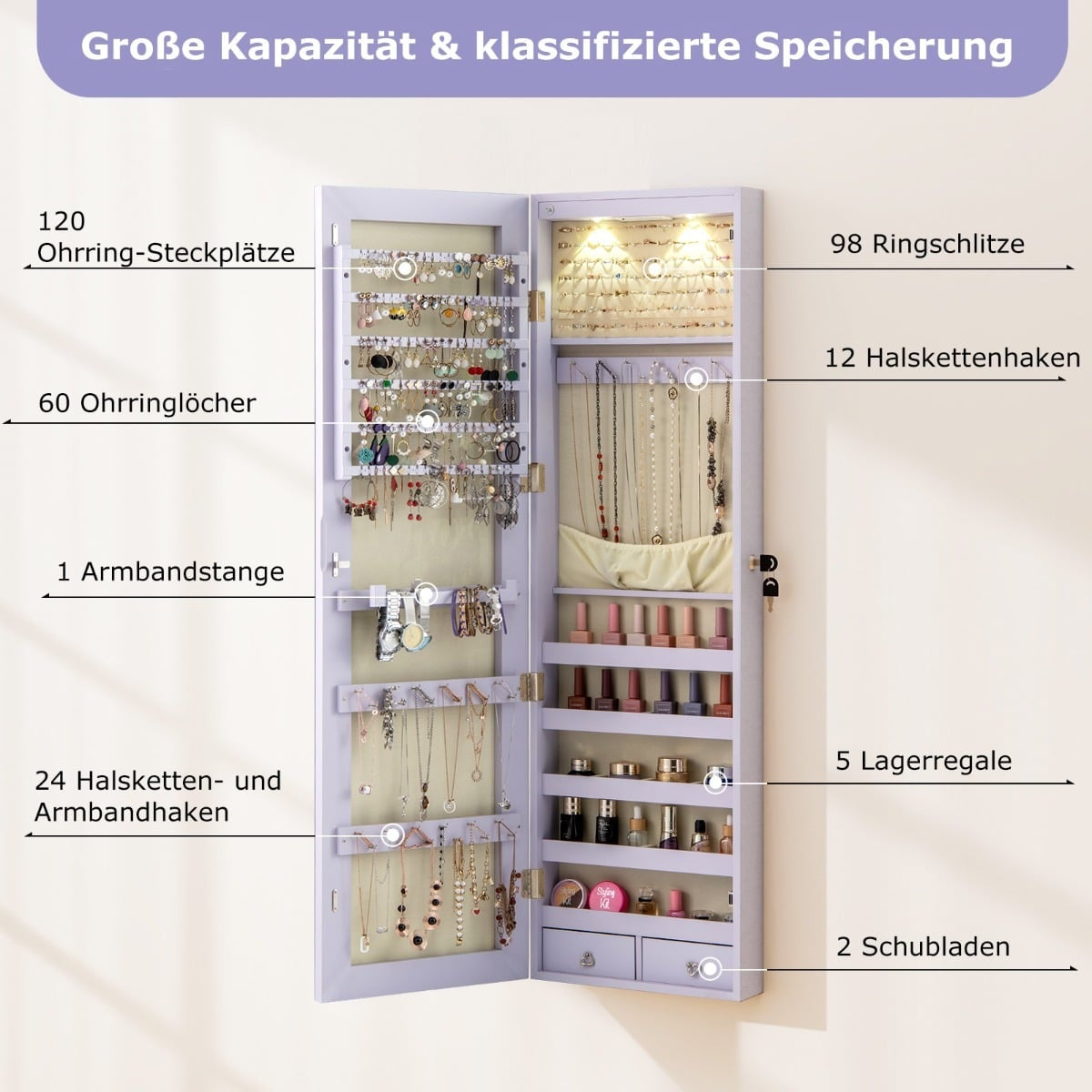 Große Kapazität & klassifizierte Speicherung

120
Ohrring-Steckplätze

60 Ohrringlöcher

1 Armbandstange

24 Halsketten- und
Armbandhaken

98 Ringschlitze

12 Halskettenhaken

5 Lagerregale

2 Schubladen